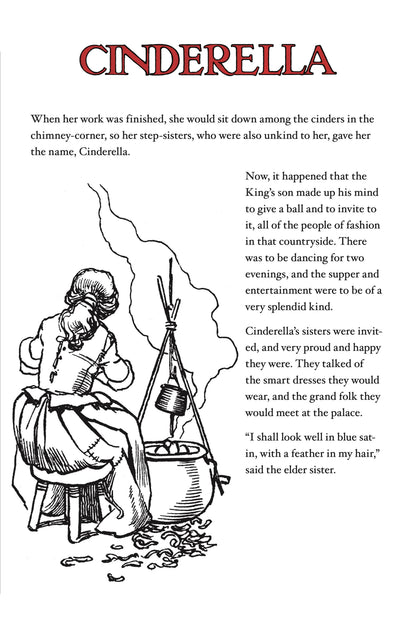 CINDERELLA

When her work was finished, she would sit down among the cinders in the chimney-corner, so her step-sisters, who were also unkind to her, gave her the name, Cinderella.

Now, it happened that the King's son made up his mind to give a ball and to invite to it, all of the people of fashion in that countryside. There was to be dancing for two evenings, and the supper and entertainment were to be of a very splendid kind.

Cinderella's sisters were invited, and very proud and happy they were. They talked of the smart dresses they would wear, and the grand folk they would meet at the palace.

"I shall look well in blue satin, with a feather in my hair," said the elder sister.